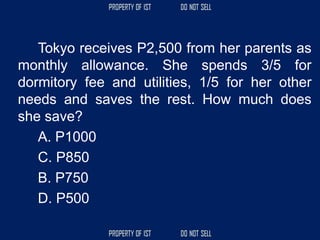 PROPERTY OF IST DO NOT SELL

Tokyo receives P2,500 from her parents as monthly allowance. She spends 3/5 for dormitory fee and utilities, 1/5 for her other needs and saves the rest. How much does she save?

A. P1000
C. P850
B. P750
D. P500

PROPERTY OF IST DO NOT SELL